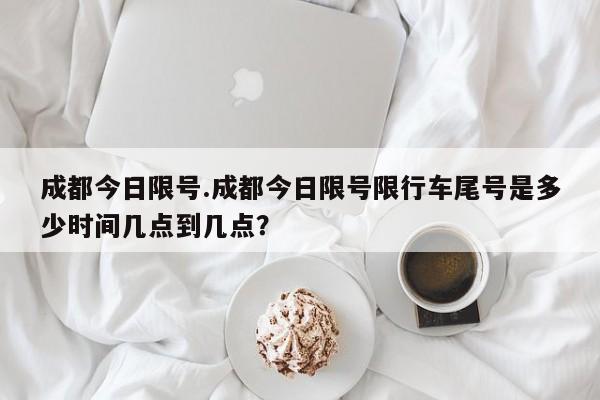 成都今日限号.成都今日限号限行车尾号是多少时间几点到几点?